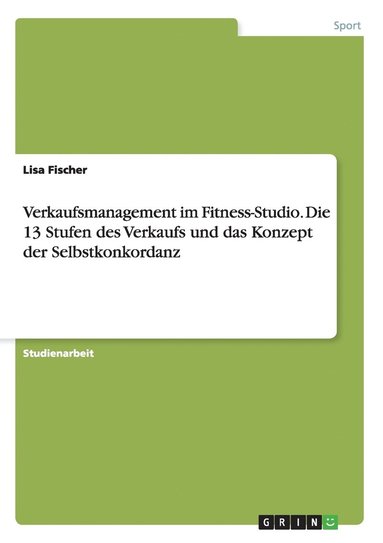 Sport

Lisa Fischer

Verkaufsmanagement im Fitness-Studio. Die 13 Stufen des Verkaufs und das Konzept der Selbstkonkordanz

Studienarbeit

GRIN